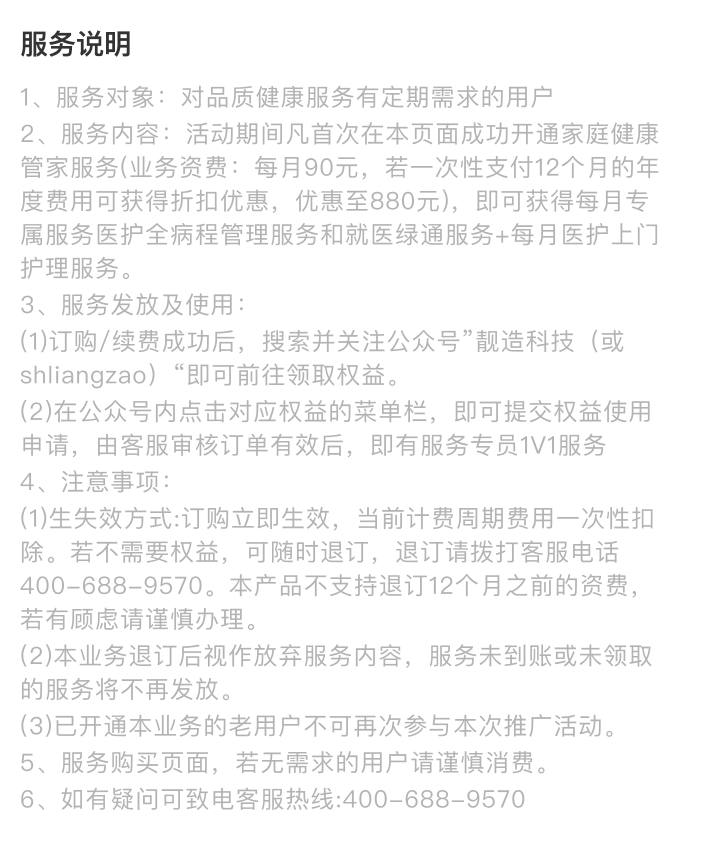 服务说明

1、服务对象：对品质健康服务有定期需求的用户

2、服务内容：活动期间凡首次在本页面成功开通家庭健康管家服务(业务资费：每月90元，若一次性支付12个月的年度费用可获得折扣优惠，优惠至880元)，即可获得每月专属服务医护全病程管理服务和就医绿通服务+每月医护上门护理服务。

3、服务发放及使用：

(1)订购/续费成功后，搜索并关注公众号”靓造科技（或shliangzao）“即可前往领取权益。

(2)在公众号内点击对应权益的菜单栏，即可提交权益使用申请，由客服审核订单有效后，即有服务专员1V1服务

4、注意事项：

(1)生失效方式:订购立即生效，当前计费周期费用一次性扣除。若不需要权益，可随时退订，退订请拨打客服电话400-688-9570。本产品不支持退订12个月之前的资费，若有顾虑请谨慎办理。

(2)本业务退订后视作放弃服务内容，服务未到账或未领取的服务将不再发放。

(3)已开通本业务的老用户不可再次参与本次推广活动。

5、服务购买页面，若无需求的用户请谨慎消费。

6、如有疑问可致电客服热线:400-688-9570